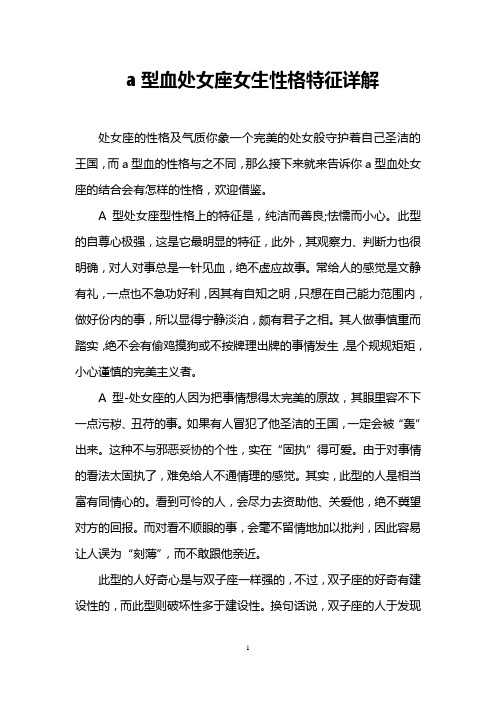 a 型血处女座女生性格特征详解

处女座的性格及气质你象一个完美的处女般守护着自己圣洁的王国，而 a 型血的性格与之不同，那么接下来就来告诉你 a 型血处女座的结合会有怎样的性格，欢迎借鉴。

A 型处女座型性格上的特征是，纯洁而善良;怯懦而小心。此型的自尊心极强，这是它最明显的特征，此外，其观察力、判断力也很明确，对人对事总是一针见血，绝不虚应故事。常给人的感觉是文静有礼，一点也不急功好利，因其有自知之明，只想在自己能力范围内，做好份内的事，所以显得宁静淡泊，颇有君子之相。其人做事慎重而踏实，绝不会有偷鸡摸狗或不按牌理出牌的事情发生，是个规规矩矩，小心谨慎的完美主义者。

A 型-处女座的人因为把事情想得太完美的原故，其眼里容不下一点污秽、丑苻的事。如果有人冒犯了他圣洁的王国，一定会被“轰”出来。这种不与邪恶妥协的个性，实在“固执”得可爱。由于对事情的看法太固执了，难免给人不通情理的感觉。其实，此型的人是相当富有同情心的。看到可怜的人，会尽力去资助他、关爱他，绝不冀望对方的回报。而对看不顺眼的事，会毫不留情地加以批判，因此容易让人误为“刻薄”，而不敢跟他亲近。

此型的人好奇心是与双子座一样强的，不过，双子座的好奇有建设性的，而此型则破坏性多于建设性。换句话说，双子座的人于发现

1